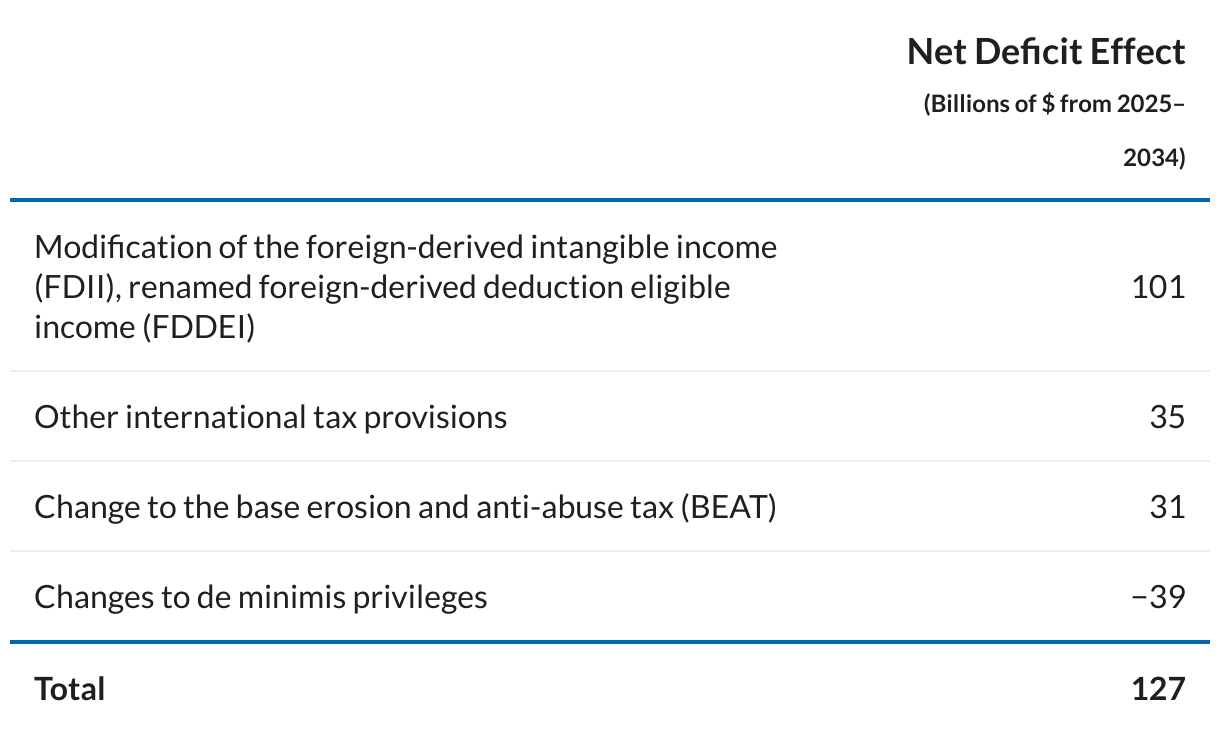 |  | Net Deficit Effect (Billions of $ from 2025–2034) |
|---|---|
| Modification of the foreign-derived intangible income (FDII), renamed foreign-derived deduction eligible income (FDDEI) | 101 |
| Other international tax provisions | 35 |
| Change to the base erosion and anti-abuse tax (BEAT) | 31 |
| Changes to de minimis privileges | −39 |
| Total | 127 |